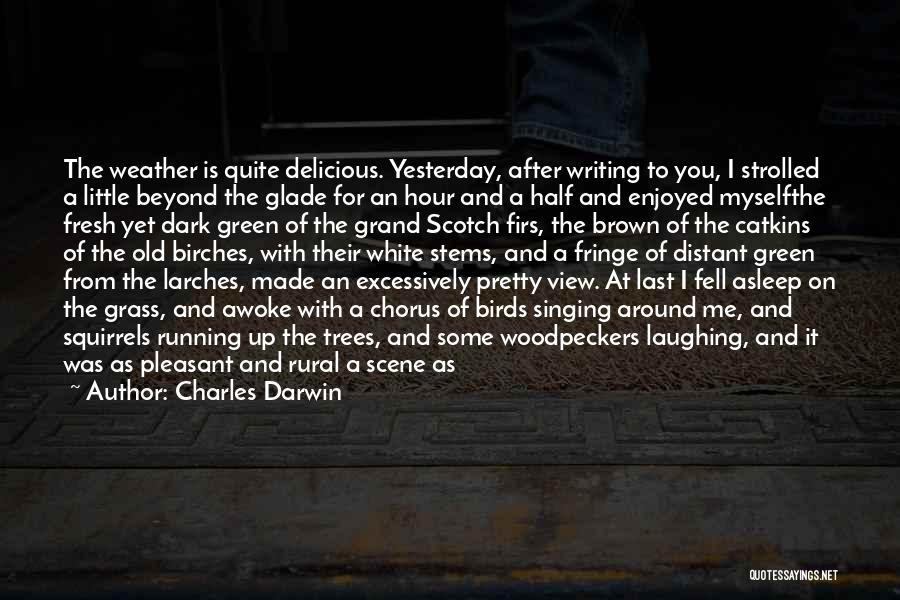 The weather is quite delicious. Yesterday, after writing to you, I strolled a little beyond the glade for an hour and a half and enjoyed myselfthe fresh yet dark green of the grand Scotch firs, the brown of the catkins of the old birches, with their white stems, and a fringe of distant green from the larches, made an excessively pretty view. At last I fell asleep on the grass, and awoke with a chorus of birds singing around me, and squirrels running up the trees, and some woodpeckers laughing, and it was as pleasant and rural a scene as

~ Author: Charles Darwin

QUOTESSAYINGS.NET